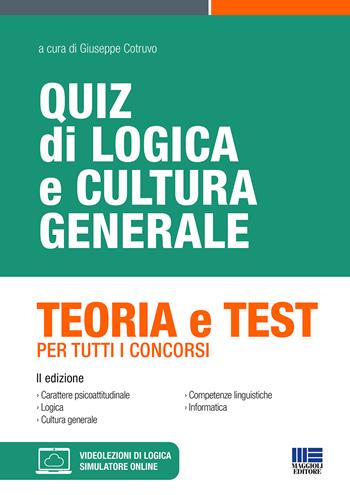 a cura di Giuseppe Cotruvo

QUIZ di LOGICA e CULTURA GENERALE

TEORIA e TEST
PER TUTTI I CONCORSI

II edizione

› Carattere psicoattitudinale
› Logica
› Cultura generale

› Competenze linguistiche
› Informatica

VIDEOLEZIONI DI LOGICA
SIMULATORE ONLINE

MAGGIOLI EDITORE